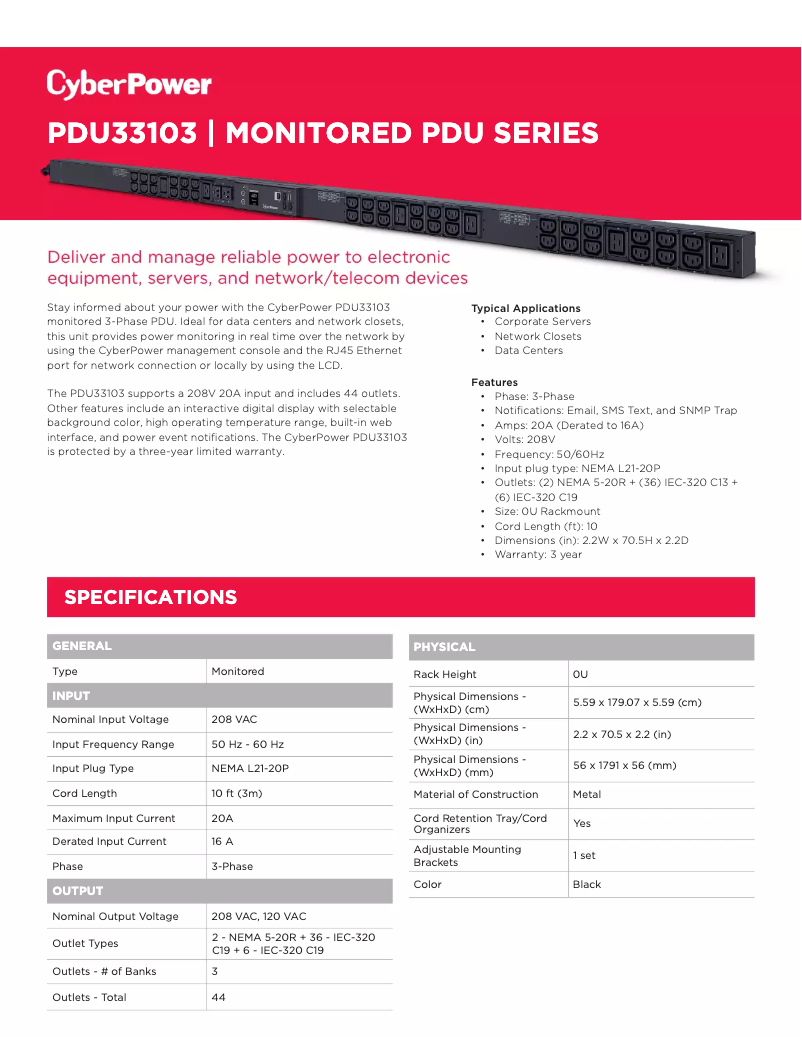 CyberPower

PDU33103 | MONITORED PDU SERIES

Deliver and manage reliable power to electronic equipment, servers, and network/telecom devices

Stay informed about your power with the CyberPower PDU33103 monitored 3-Phase PDU. Ideal for data centers and network closets, this unit provides power monitoring in real time over the network by using the CyberPower management console and the RJ45 Ethernet port for network connection or locally by using the LCD.

The PDU33103 supports a 208V 20A input and includes 44 outlets. Other features include an interactive digital display with selectable background color, high operating temperature range, built-in web interface, and power event notifications. The CyberPower PDU33103 is protected by a three-year limited warranty.

Typical Applications
• Corporate Servers
• Network Closets
• Data Centers

Features
• Phase: 3-Phase
• Notifications: Email, SMS Text, and SNMP Trap
• Amps: 20A (Derated to 16A)
• Volts: 208V
• Frequency: 50/60Hz
• Input plug type: NEMA L21-20P
• Outlets: (2) NEMA 5-20R + (36) IEC-320 C13 + (6) IEC-320 C19
• Size: 0U Rackmount
• Cord Length (ft): 10
• Dimensions (in): 2.2W x 70.5H x 2.2D
• Warranty: 3 year

SPECIFICATIONS

| GENERAL | |
|---|---|
| Type | Monitored |
| INPUT | |
| Nominal Input Voltage | 208 VAC |
| Input Frequency Range | 50 Hz - 60 Hz |
| Input Plug Type | NEMA L21-20P |
| Cord Length | 10 ft (3m) |
| Maximum Input Current | 20A |
| Derated Input Current | 16 A |
| Phase | 3-Phase |
| OUTPUT | |
| Nominal Output Voltage | 208 VAC, 120 VAC |
| Outlet Types | 2 - NEMA 5-20R + 36 - IEC-320 C19 + 6 - IEC-320 C19 |
| Outlets - # of Banks | 3 |
| Outlets - Total | 44 |

| PHYSICAL | |
|---|---|
| Rack Height | 0U |
| Physical Dimensions - (WxHxD) (cm) | 5.59 x 179.07 x 5.59 (cm) |
| Physical Dimensions - (WxHxD) (in) | 2.2 x 70.5 x 2.2 (in) |
| Physical Dimensions - (WxHxD) (mm) | 56 x 1791 x 56 (mm) |
| Material of Construction | Metal |
| Cord Retention Tray/Cord Organizers | Yes |
| Adjustable Mounting Brackets | 1 set |
| Color | Black |